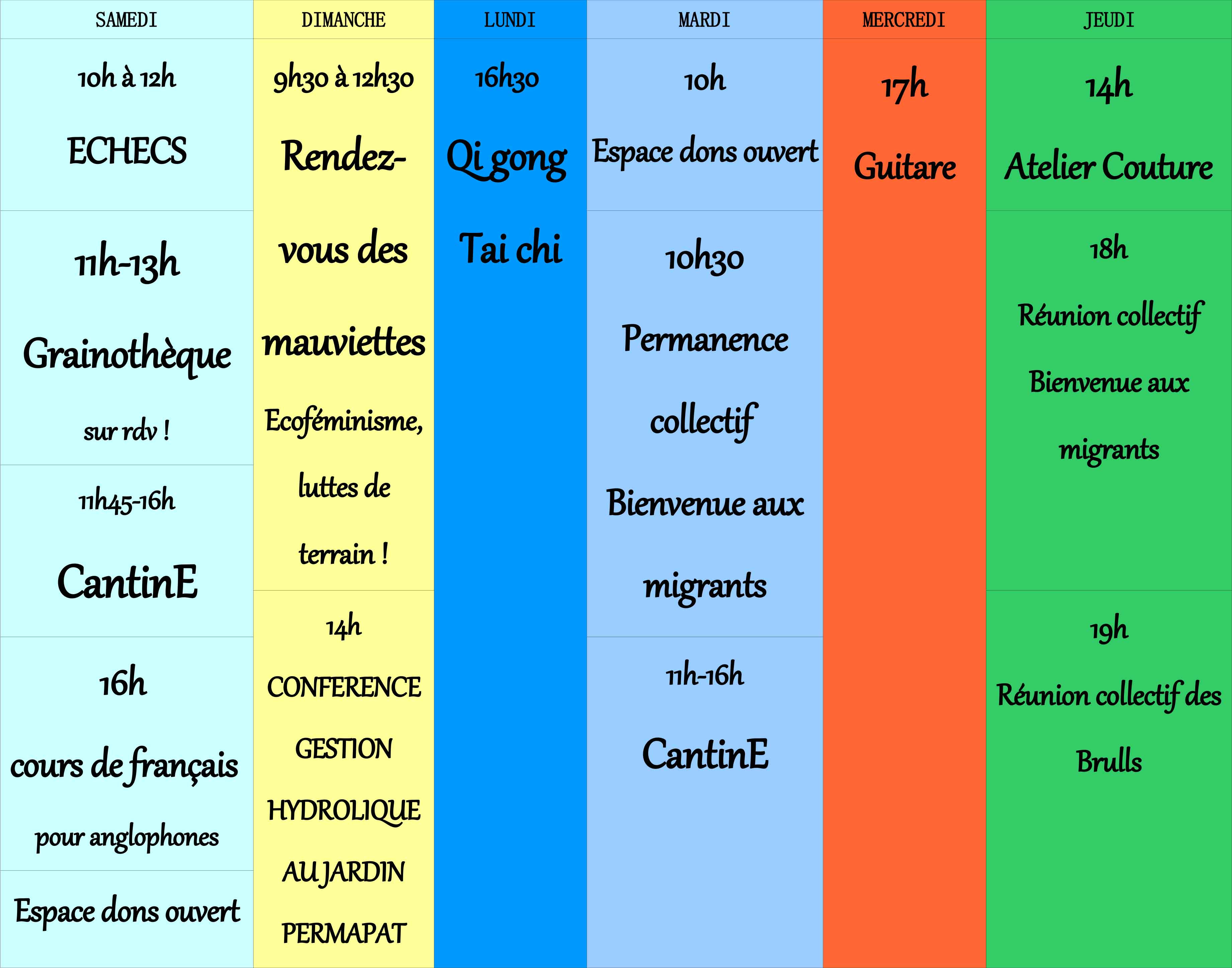 | SAMEDI | DIMANCHE | LUNDI | MARDI | MERCREDI | JEUDI |
|---|---|---|---|---|---|
| 10h à 12h ECHECS | 9h30 à 12h30 Rendez-vous des mauviettes Ecoféminisme, luttes de terrain ! | 16h30 Qi gong Tai chi | 10h Espace dons ouvert | 17h Guitare | 14h Atelier Couture |
| 11h-13h Grainothèque sur rdv ! | | | 10h30 Permanence collectif Bienvenue aux migrants | | 18h Réunion collectif Bienvenue aux migrants |
| 11h45-16h CantinE | 14h CONFERENCE GESTION HYDROLIQUE AU JARDIN PERMAPAT | | 11h-16h CantinE | | 19h Réunion collectif des Brulls |
| 16h cours de français pour anglophones | | | | | |
| Espace dons ouvert | | | | | |